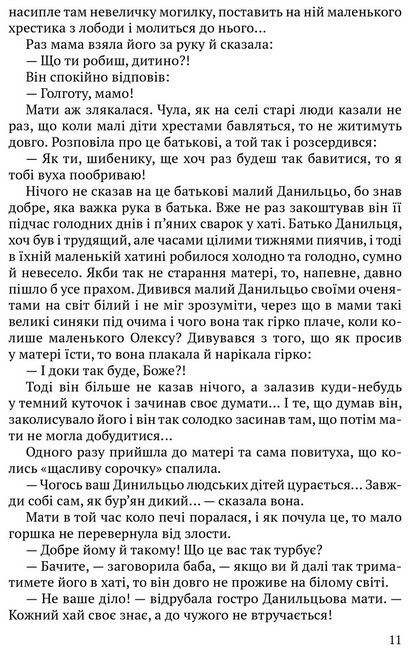 насипле там невеличку могилку, поставить на ній маленького хрестика з лободи і молиться до нього…

Раз мама взяла його за руку й сказала:

— Що ти робиш, дитино?!

Він спокійно відповів:

— Голготу, мамо!

Мати аж злякалася. Чула, як на селі старі люди казали не раз, що коли малі діти хрестами бавляться, то не житимуть довго. Розповіла про це батькові, а той так і розсердився:

— Як ти, шибенику, ще хоч раз будеш так бавитися, то я тобі вуха пообриваю!

Нічого не сказав на це батькові малий Данильцьо, бо знав добре, яка важка рука в батька. Вже не раз закоштував він її підчас голодних днів і п'яних сварок у хаті. Батько Данильця, хоч був і трудящий, але часами цілими тижнями пиячив, і тоді в їхній маленькій хатині робилося холодно та голодно, сумно й невесело. Якби так не старання матері, то, напевне, давно пішло б усе прахом. Дивився малий Данильцьо своїми оченятами на світ білий і не міг зрозуміти, через що в мами такі великі синяки під очима і чого вона так гірко плаче, коли колише маленького Олексу? Дивувався з того, що як просив у матері їсти, то вона плакала й нарікала гірко:

— І доки так буде, Боже?!

Тоді він більше не казав нічого, а залазив куди-небудь у темний куточок і зачинав своє думати… І те, що думав він, заколисувало його і він так солодко засинав там, що потім мати не могла добудитися…

Одного разу прийшла до матері та сама повитуха, що колись «щасливу сорочку» спалила.

— Чогось ваш Динильцьо людських дітей цурається… Завжди собі сам, як бур'ян дикий… — сказала вона.

Мати в той час коло печі поралася, і як почула це, то мало горшка не перевернула від злости.

— Добре йому й такому! Що це вас так турбує?

— Бачите, — заговорила баба, — якщо ви й далі так триматимете його в хаті, то він довго не проживе на білому світі.

— Не ваше діло! — відрубала гостро Данильцьова мати. — Кожний хай своє знає, а до чужого не втручається!

11